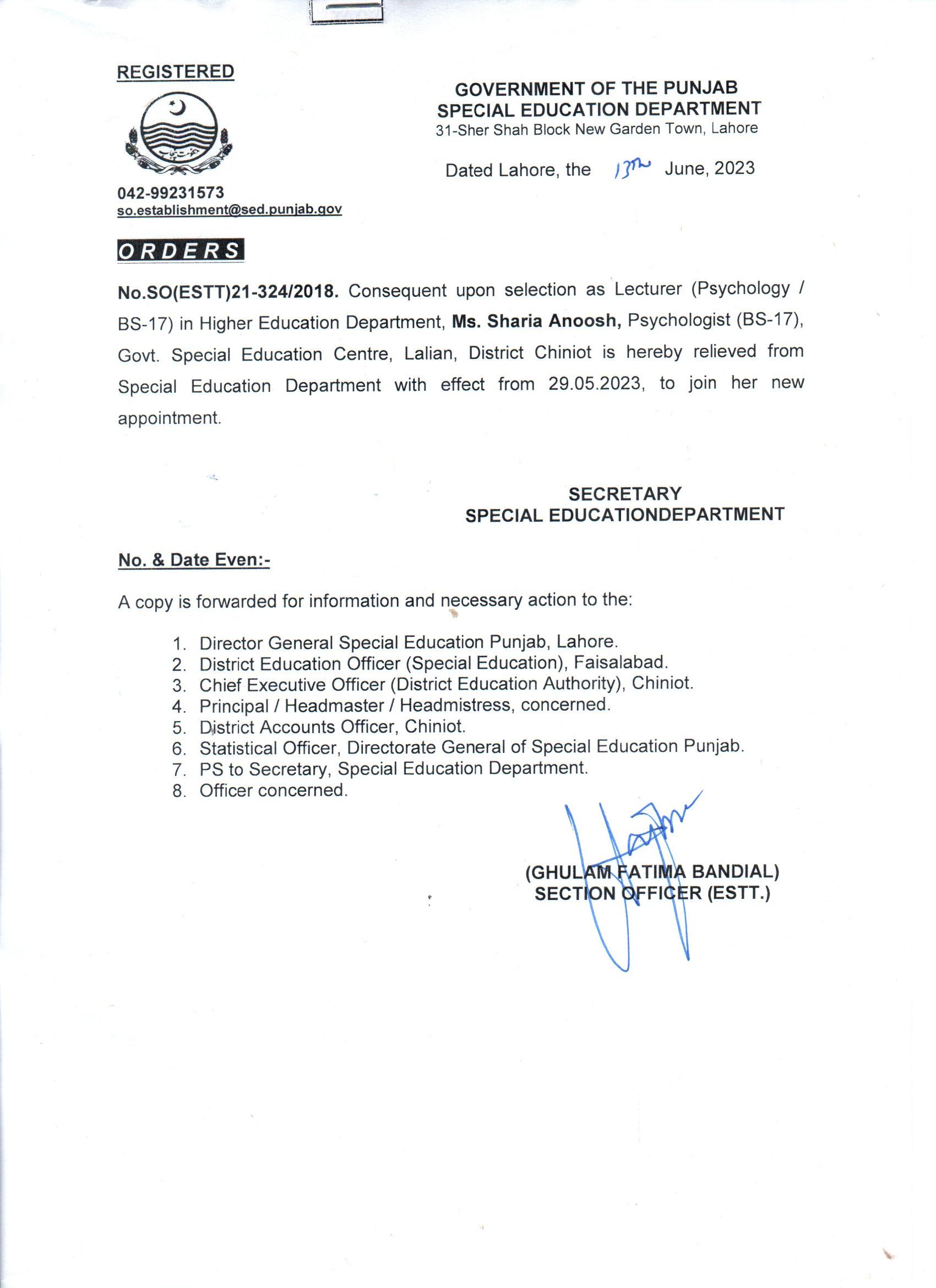 REGISTERED

GOVERNMENT OF THE PUNJAB
SPECIAL EDUCATION DEPARTMENT
31-Sher Shah Block New Garden Town, Lahore

Dated Lahore, the 13th June, 2023

042-99231573
so.establishment@sed.punjab.gov

ORDERS

No.SO(ESTT)21-324/2018. Consequent upon selection as Lecturer (Psychology / BS-17) in Higher Education Department, Ms. Sharia Anoosh, Psychologist (BS-17), Govt. Special Education Centre, Lalian, District Chiniot is hereby relieved from Special Education Department with effect from 29.05.2023, to join her new appointment.

SECRETARY
SPECIAL EDUCATIONDEPARTMENT

No. & Date Even:-

A copy is forwarded for information and necessary action to the:

1. Director General Special Education Punjab, Lahore.
2. District Education Officer (Special Education), Faisalabad.
3. Chief Executive Officer (District Education Authority), Chiniot.
4. Principal / Headmaster / Headmistress, concerned.
5. District Accounts Officer, Chiniot.
6. Statistical Officer, Directorate General of Special Education Punjab.
7. PS to Secretary, Special Education Department.
8. Officer concerned.

(GHULAM FATIMA BANDIAL)
SECTION OFFICER (ESTT.)